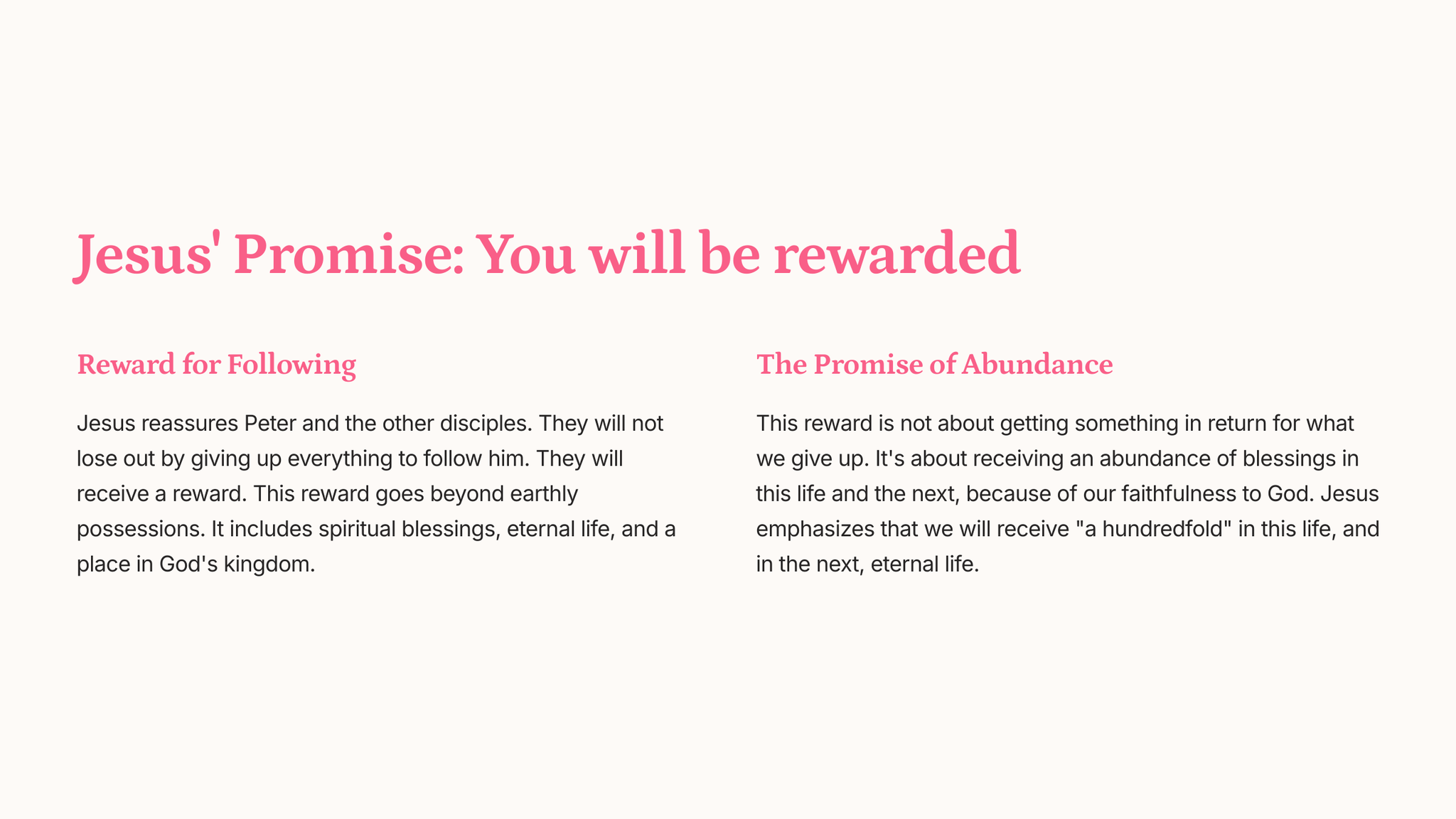 Jesus' Promise: You will be rewarded

Reward for Following

Jesus reassures Peter and the other disciples. They will not lose out by giving up everything to follow him. They will receive a reward. This reward goes beyond earthly possessions. It includes spiritual blessings, eternal life, and a place in God's kingdom.

The Promise of Abundance

This reward is not about getting something in return for what we give up. It's about receiving an abundance of blessings in this life and the next, because of our faithfulness to God. Jesus emphasizes that we will receive "a hundredfold" in this life, and in the next, eternal life.